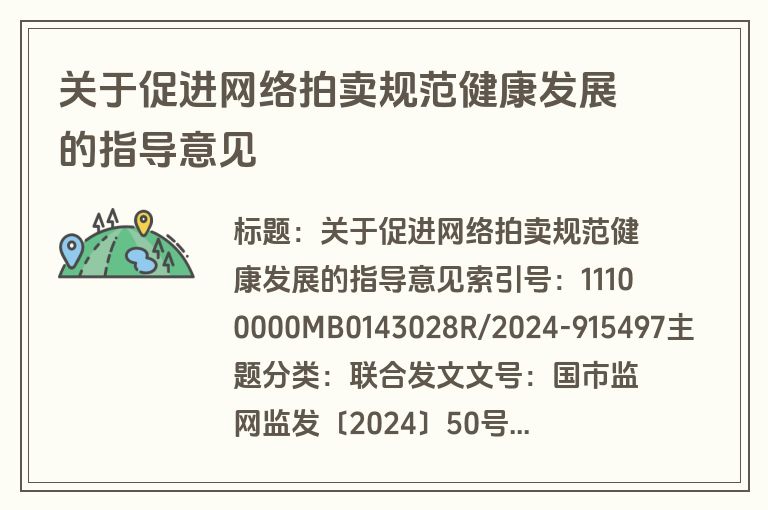 关于促进网络拍卖规范健康发展的指导意见

标题：关于促进网络拍卖规范健康发展的指导意见索引号：11100000MB0143028R/2024-915497主题分类：联合发文文号：国市监网监发〔2024〕50号...